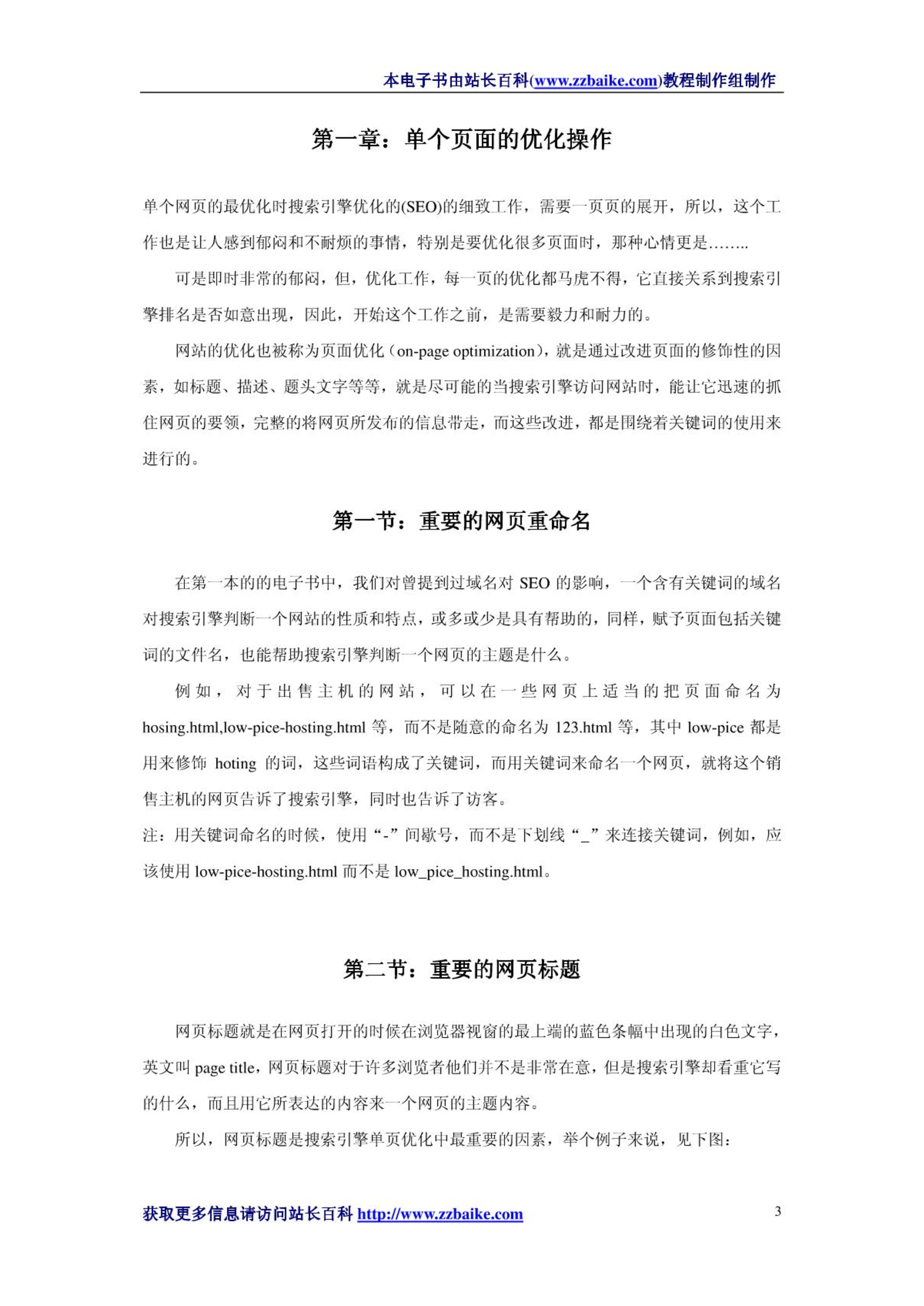 本电子书由站长百科(www.zzbaike.com)教程制作组制作

第一章：单个页面的优化操作

单个网页的最优化时搜索引擎优化的(SEO)的细致工作，需要一页页的展开，所以，这个工作也是让人感到郁闷和不耐烦的事情，特别是要优化很多页面时，那种心情更是……..

可是即时非常的郁闷，但，优化工作，每一页的优化都马虎不得，它直接关系到搜索引擎排名是否如意出现，因此，开始这个工作之前，是需要毅力和耐力的。

网站的优化也被称为页面优化（on-page optimization），就是通过改进页面的修饰性的因素，如标题、描述、题头文字等等，就是尽可能的当搜索引擎访问网站时，能让它迅速的抓住网页的要领，完整的将网页所发布的信息带走，而这些改进，都是围绕着关键词的使用来进行的。

第一节：重要的网页重命名

在第一本的的电子书中，我们对曾提到过域名对 SEO 的影响，一个含有关键词的域名对搜索引擎判断一个网站的性质和特点，或多或少是具有帮助的，同样，赋予页面包括关键词的文件名，也能帮助搜索引擎判断一个网页的主题是什么。

例如，对于出售主机的网站，可以在一些网页上适当的把页面命名为 hosing.html,low-pice-hosting.html 等，而不是随意的命名为 123.html 等，其中 low-pice 都是用来修饰 hoting 的词，这些词语构成了关键词，而用关键词来命名一个网页，就将这个销售主机的网页告诉了搜索引擎，同时也告诉了访客。
注：用关键词命名的时候，使用“-”间歇号，而不是下划线“_”来连接关键词，例如，应该使用 low-pice-hosting.html 而不是 low_pice_hosting.html。

第二节：重要的网页标题

网页标题就是在网页打开的时候在浏览器视窗的最上端的蓝色条幅中出现的白色文字，英文叫 page title，网页标题对于许多浏览者他们并不是非常在意，但是搜索引擎却看重它写的什么，而且用它所表达的内容来一个网页的主题内容。

所以，网页标题是搜索引擎单页优化中最重要的因素，举个例子来说，见下图：

获取更多信息请访问站长百科 http://www.zzbaike.com 3